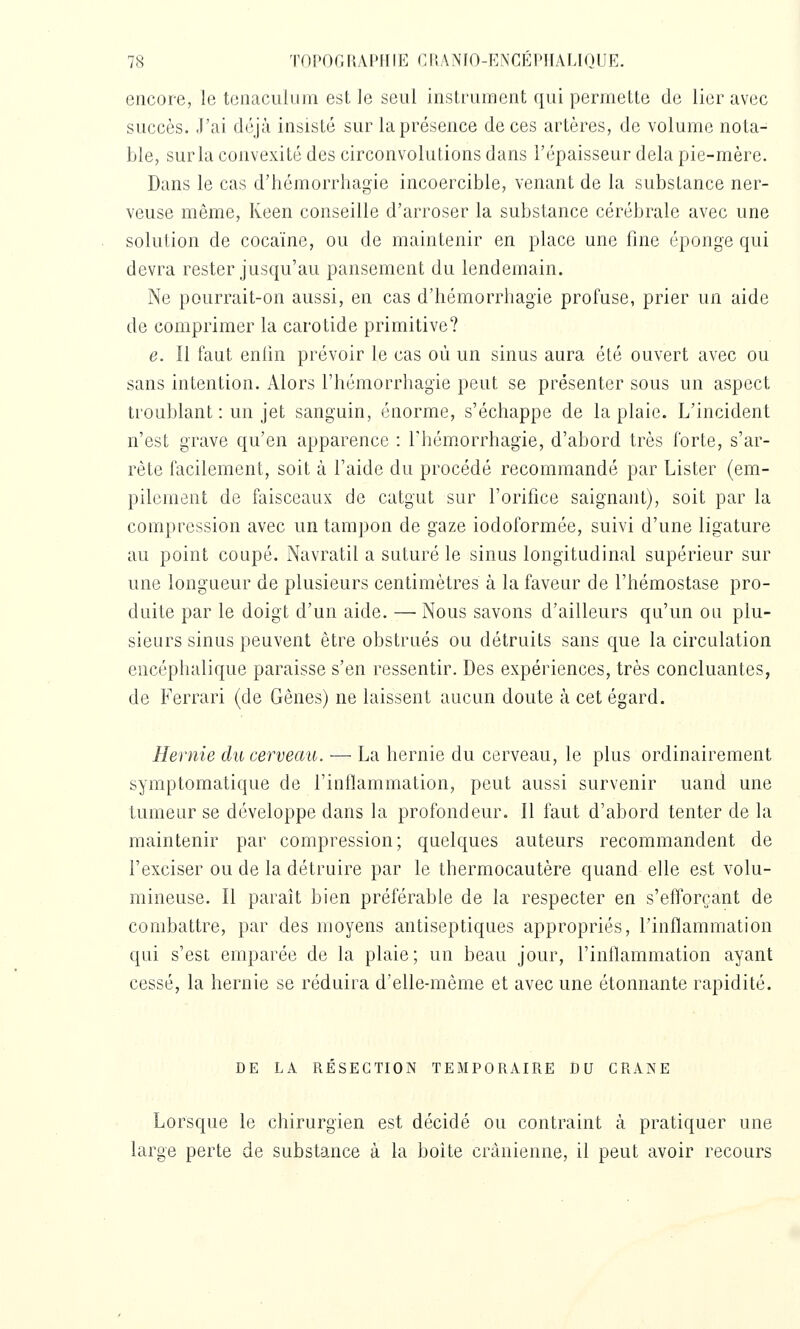 78 TOPOGRAPHIE CRANIO-ENCÉPHALIQUE.

encore, le tenaculum est le seul instrument qui permette de lier avec succès. J'ai déjà insisté sur la présence de ces artères, de volume notable, sur la convexité des circonvolutions dans l'épaisseur dela pie-mère.

Dans le cas d'hémorrhagie incoercible, venant de la substance nerveuse même, Keen conseille d'arroser la substance cérébrale avec une solution de cocaïne, ou de maintenir en place une fine éponge qui devra rester jusqu'au pansement du lendemain.

Ne pourrait-on aussi, en cas d'hémorrhagie profuse, prier un aide de comprimer la carotide primitive?

e. Il faut enfin prévoir le cas où un sinus aura été ouvert avec ou sans intention. Alors l'hémorrhagie peut se présenter sous un aspect troublant : un jet sanguin, énorme, s'échappe de la plaie. L'incident n'est grave qu'en apparence : l'hémorrhagie, d'abord très forte, s'arrête facilement, soit à l'aide du procédé recommandé par Lister (empilement de faisceaux de catgut sur l'orifice saignant), soit par la compression avec un tampon de gaze iodoformée, suivi d'une ligature au point coupé. Navratil a suturé le sinus longitudinal supérieur sur une longueur de plusieurs centimètres à la faveur de l'hémostase produite par le doigt d'un aide. — Nous savons d'ailleurs qu'un ou plusieurs sinus peuvent être obstrués ou détruits sans que la circulation encéphalique paraisse s'en ressentir. Des expériences, très concluantes, de Ferrari (de Gênes) ne laissent aucun doute à cet égard.

Hernie du cerveau. — La hernie du cerveau, le plus ordinairement symptomatique de l'inflammation, peut aussi survenir uand une tumeur se développe dans la profondeur. Il faut d'abord tenter de la maintenir par compression; quelques auteurs recommandent de l'exciser ou de la détruire par le thermocautère quand elle est volumineuse. Il paraît bien préférable de la respecter en s'efforçant de combattre, par des moyens antiseptiques appropriés, l'inflammation qui s'est emparée de la plaie; un beau jour, l'inflammation ayant cessé, la hernie se réduira d'elle-même et avec une étonnante rapidité.

DE LA RÉSECTION TEMPORAIRE DU CRANE

Lorsque le chirurgien est décidé ou contraint à pratiquer une large perte de substance à la boîte crânienne, il peut avoir recours